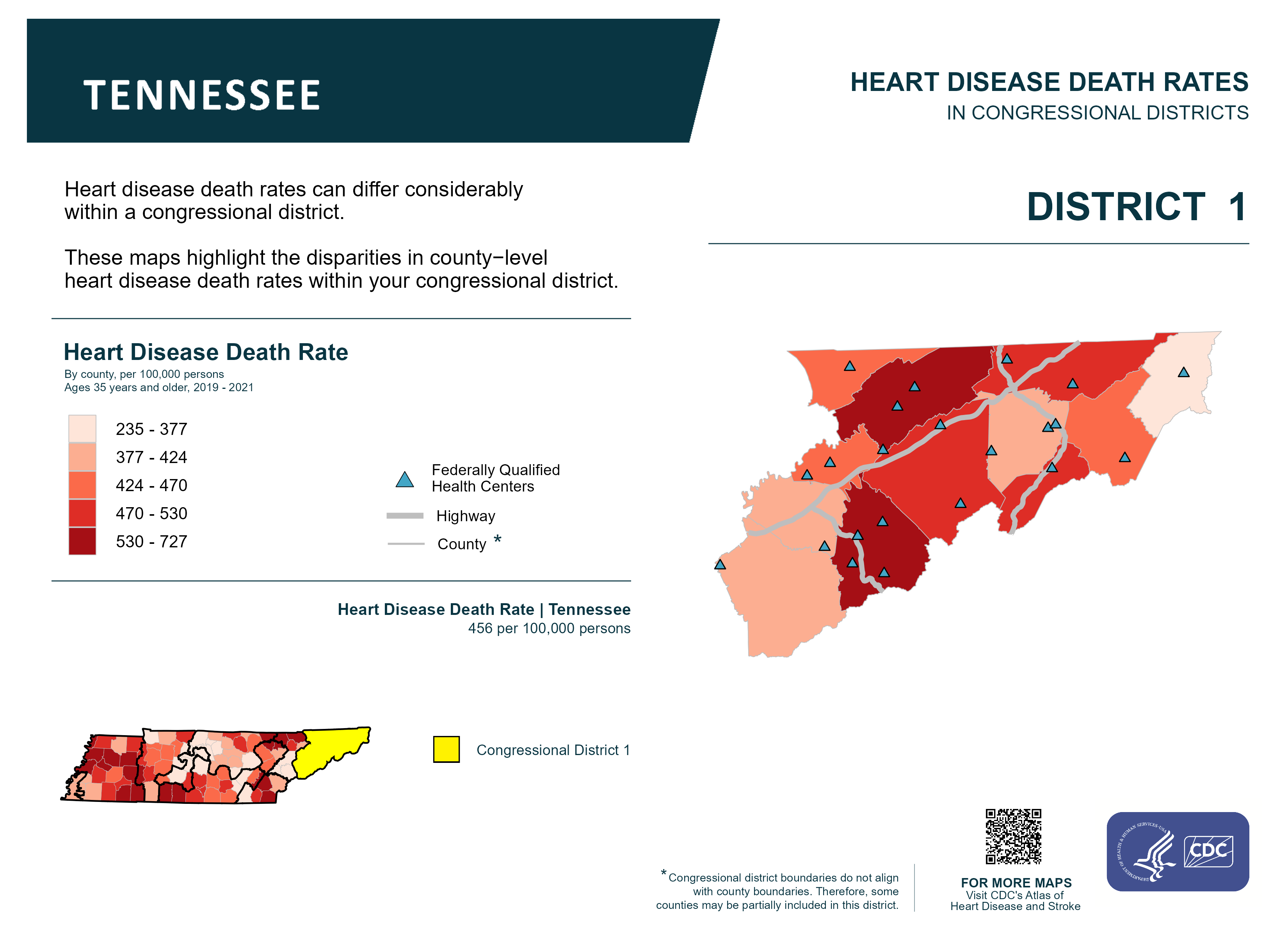 TENNESSEE

HEART DISEASE DEATH RATES
IN CONGRESSIONAL DISTRICTS

Heart disease death rates can differ considerably within a congressional district.

These maps highlight the disparities in county−level heart disease death rates within your congressional district.

DISTRICT 1

Heart Disease Death Rate
By county, per 100,000 persons
Ages 35 years and older, 2019 - 2021

235 - 377
377 - 424
424 - 470
470 - 530
530 - 727

Federally Qualified Health Centers
Highway
County *

Heart Disease Death Rate | Tennessee
456 per 100,000 persons

Congressional District 1

*Congressional district boundaries do not align with county boundaries. Therefore, some counties may be partially included in this district.

FOR MORE MAPS
Visit CDC's Atlas of Heart Disease and Stroke

DEPARTMENT OF HEALTH & HUMAN SERVICES·USA

CDC